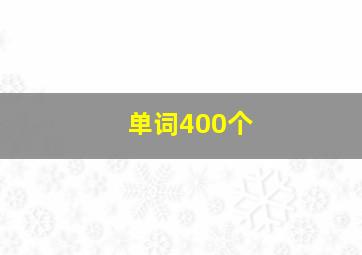 单词400个